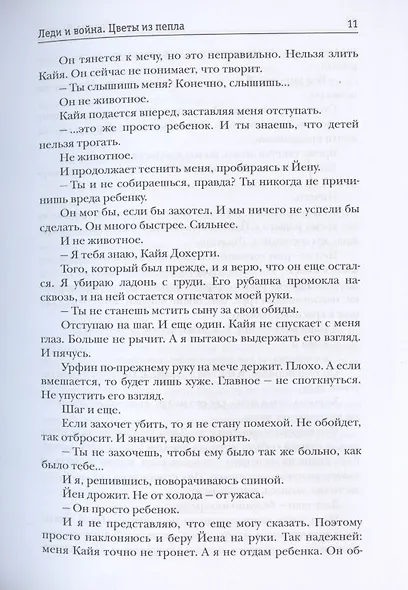 Леди и война. Цветы из пепла

11

Он тянется к мечу, но это неправильно. Нельзя злить Кайя. Он сейчас не понимает, что творит.

– Ты слышишь меня? Конечно, слышишь...

Он не животное.

Кайя подается вперед, заставляя меня отступать.

– ...это же просто ребенок. И ты знаешь, что детей нельзя трогать.

Не животное.

И продолжает теснить меня, пробираясь к Йену.

– Ты и не собираешься, правда? Ты никогда не причинишь вреда ребенку.

Он мог бы, если бы захотел. И мы ничего не успели бы сделать. Он много быстрее. Сильнее.

И не животное.

– Я тебя знаю, Кайя Дохерти.

Того, который был прежде, и я верю, что он еще остался. Я убираю ладонь с груди. Его рубашка промокла насквозь, и на ней остается отпечаток моей руки.

– Ты не станешь мстить сыну за свои обиды.

Отступаю на шаг. И еще один. Кайя не спускает с меня глаз. Больше не рычит. А я пытаюсь выдержать его взгляд. И пячусь.

Урфин по-прежнему руку на мече держит. Плохо. А если вмешается, то будет лишь хуже. Главное – не споткнуться. Не упустить его взгляд.

Шаг и еще.

Если захочет убить, то я не стану помехой. Не обойдет, так отбросит. И значит, надо говорить.

– Ты не захочешь, чтобы ему было так же больно, как было тебе...

И я, решившись, поворачиваюсь спиной.

Йен дрожит. Не от холода – от ужаса.

– Он просто ребенок.

И я не представляю, что еще могу сказать. Поэтому просто наклоняюсь и беру Йена на руки. Так надежней: меня Кайя точно не тронет. А я не отдам ребенка. Он об-